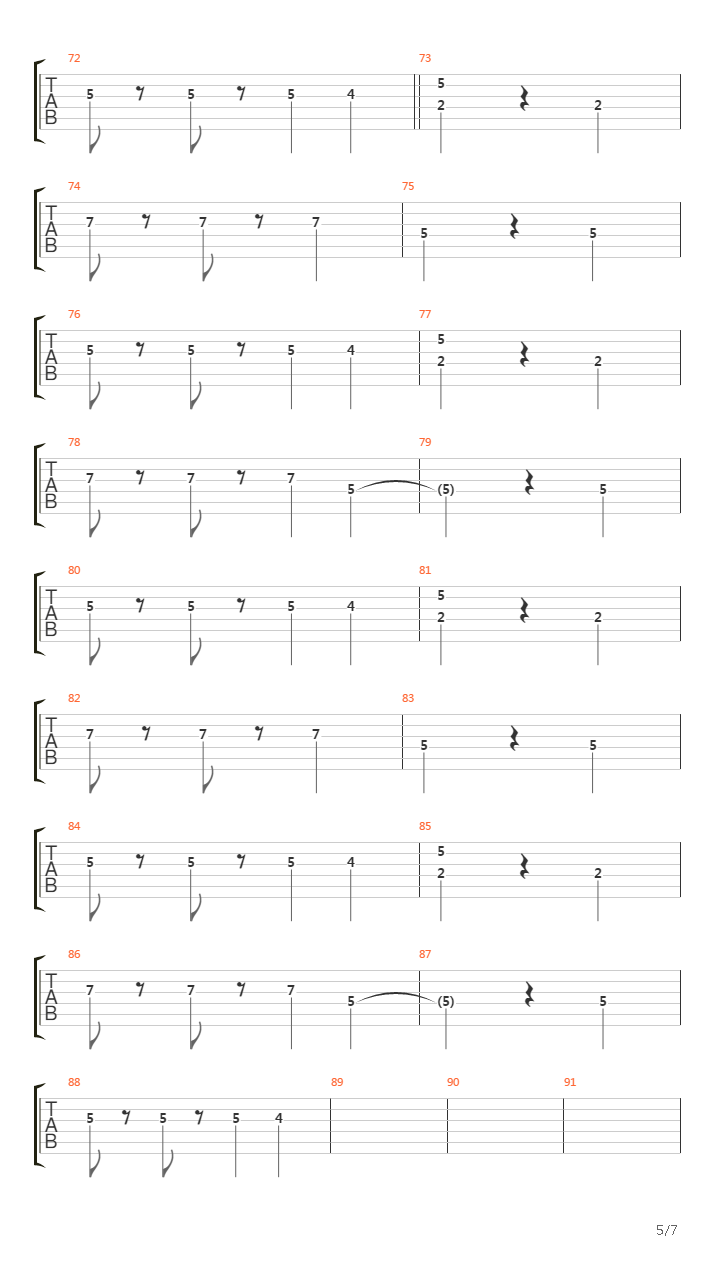 72
T
A
B
5 5 5 4

73
5
2 2

74
T
A
B
7 7 7

75
5 5

76
T
A
B
5 5 5 4

77
5
2 2

78
T
A
B
7 7 7 5

79
(5) 5

80
T
A
B
5 5 5 4

81
5
2 2

82
T
A
B
7 7 7

83
5 5

84
T
A
B
5 5 5 4

85
5
2 2

86
T
A
B
7 7 7 5

87
(5) 5

88
T
A
B
5 5 5 4

89

90

91

5/7